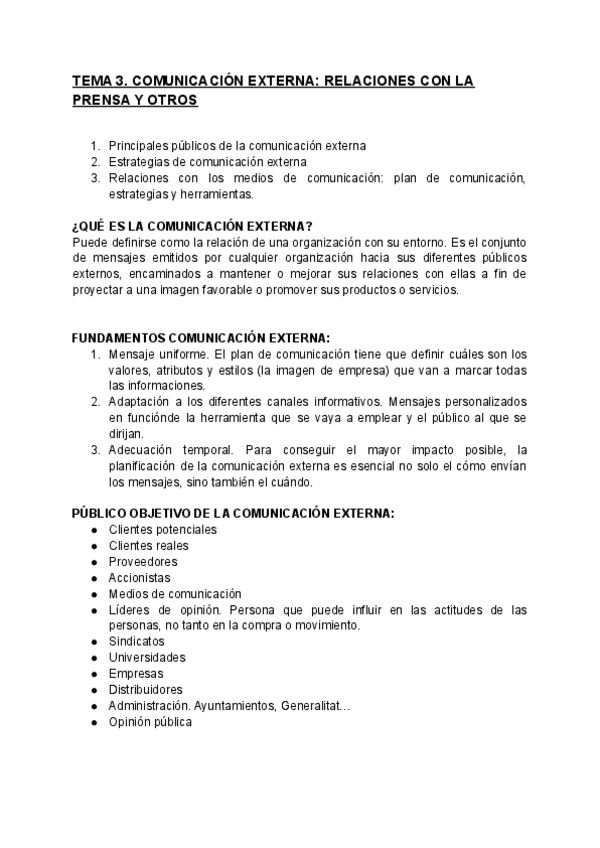 TEMA 3. COMUNICACIÓN EXTERNA: RELACIONES CON LA PRENSA Y OTROS

1. Principales públicos de la comunicación externa
2. Estrategias de comunicación externa
3. Relaciones con los medios de comunicación: plan de comunicación, estrategias y herramientas.

¿QUÉ ES LA COMUNICACIÓN EXTERNA?
Puede definirse como la relación de una organización con su entorno. Es el conjunto de mensajes emitidos por cualquier organización hacia sus diferentes públicos externos, encaminados a mantener o mejorar sus relaciones con ellas a fin de proyectar a una imagen favorable o promover sus productos o servicios.

FUNDAMENTOS COMUNICACIÓN EXTERNA:
1. Mensaje uniforme. El plan de comunicación tiene que definir cuáles son los valores, atributos y estilos (la imagen de empresa) que van a marcar todas las informaciones.
2. Adaptación a los diferentes canales informativos. Mensajes personalizados en funciónde la herramienta que se vaya a emplear y el público al que se dirijan.
3. Adecuación temporal. Para conseguir el mayor impacto posible, la planificación de la comunicación externa es esencial no solo el cómo envían los mensajes, sino también el cuándo.

PÚBLICO OBJETIVO DE LA COMUNICACIÓN EXTERNA:
● Clientes potenciales
● Clientes reales
● Proveedores
● Accionistas
● Medios de comunicación
● Líderes de opinión. Persona que puede influir en las actitudes de las personas, no tanto en la compra o movimiento.
● Sindicatos
● Universidades
● Empresas
● Distribuidores
● Administración. Ayuntamientos, Generalitat…
● Opinión pública